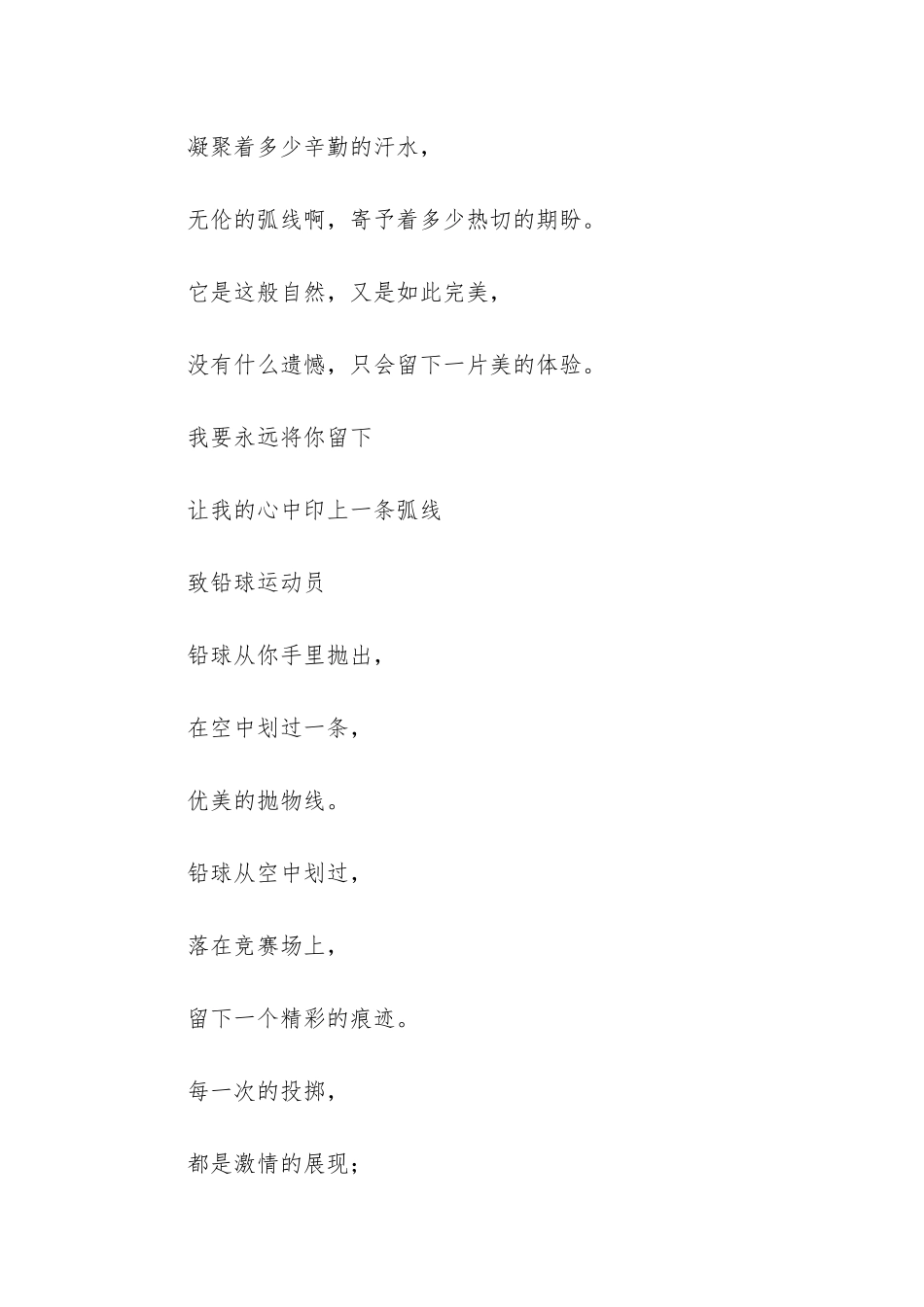 凝聚着多少辛勤的汗水，

无伦的弧线啊，寄予着多少热切的期盼。

它是这般自然，又是如此完美，

没有什么遗憾，只会留下一片美的体验。

我要永远将你留下

让我的心中印上一条弧线

致铅球运动员

铅球从你手里抛出，

在空中划过一条，

优美的抛物线。

铅球从空中划过，

落在竞赛场上，

留下一个精彩的痕迹。

每一次的投掷，

都是激情的展现；